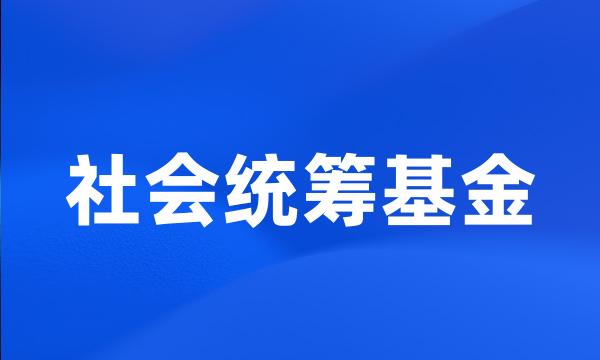 社会统筹基金